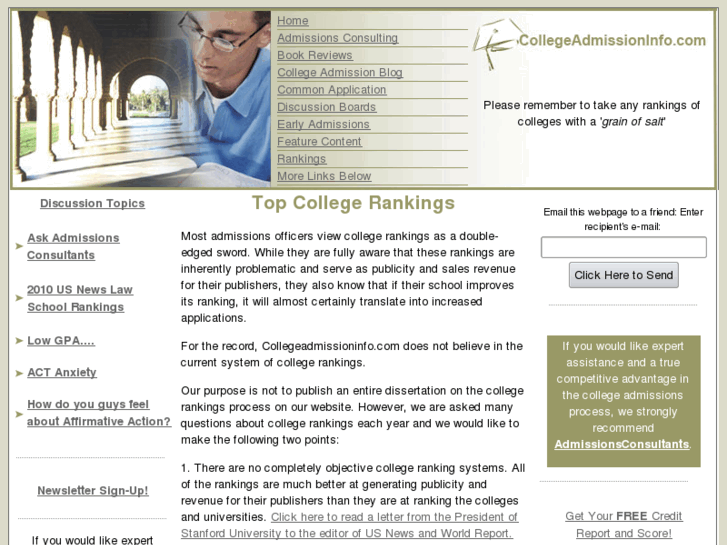 Home
Admissions Consulting
Book Reviews
College Admission Blog
Common Application
Discussion Boards
Early Admissions
Feature Content
Rankings
More Links Below

CollegeAdmissionInfo.com

Please remember to take any rankings of colleges with a 'grain of salt'

Discussion Topics

Ask Admissions Consultants

2010 US News Law School Rankings

Low GPA....

ACT Anxiety

How do you guys feel about Affirmative Action?

Newsletter Sign-Up!

If you would like expert

Top College Rankings

Most admissions officers view college rankings as a double-edged sword. While they are fully aware that these rankings are inherently problematic and serve as publicity and sales revenue for their publishers, they also know that if their school improves its ranking, it will almost certainly translate into increased applications.

For the record, Collegeadmissioninfo.com does not believe in the current system of college rankings.

Our purpose is not to publish an entire dissertation on the college rankings process on our website. However, we are asked many questions about college rankings each year and we would like to make the following two points:

1. There are no completely objective college ranking systems. All of the rankings are much better at generating publicity and revenue for their publishers than they are at ranking the colleges and universities. Click here to read a letter from the President of Stanford University to the editor of US News and World Report.

Email this webpage to a friend: Enter recipient's e-mail:

Click Here to Send

If you would like expert assistance and a true competitive advantage in the college admissions process, we strongly recommend AdmissionsConsultants.

Get Your FREE Credit Report and Score!